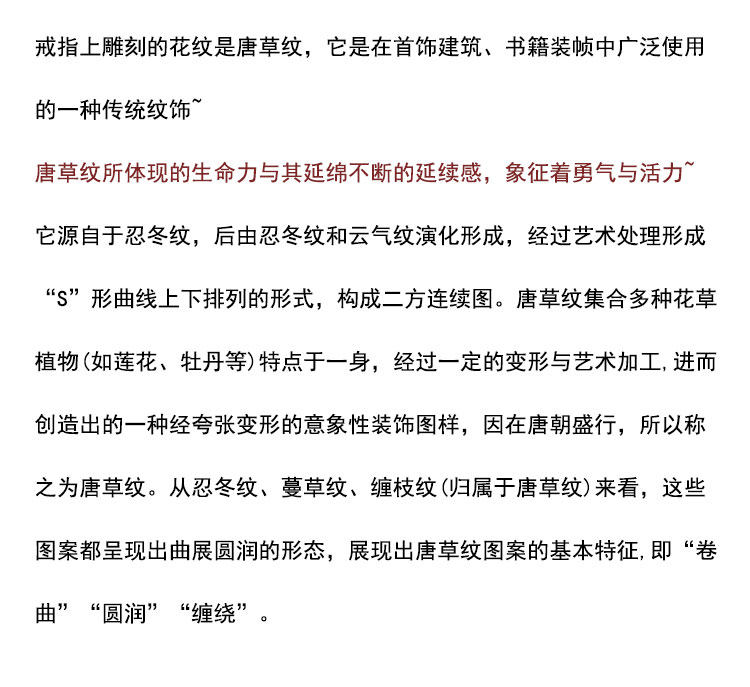 戒指上雕刻的花纹是唐草纹，它是在首饰建筑、书籍装帧中广泛使用的一种传统纹饰~

唐草纹所体现的生命力与其延绵不断的延续感，象征着勇气与活力~

它源自于忍冬纹，后由忍冬纹和云气纹演化形成，经过艺术处理形成“S”形曲线上下排列的形式，构成二方连续图。唐草纹集合多种花草植物(如莲花、牡丹等)特点于一身，经过一定的变形与艺术加工,进而创造出的一种经夸张变形的意象性装饰图样，因在唐朝盛行，所以称之为唐草纹。从忍冬纹、蔓草纹、缠枝纹(归属于唐草纹)来看，这些图案都呈现出曲展圆润的形态，展现出唐草纹图案的基本特征,即“卷曲”“圆润”“缠绕”。